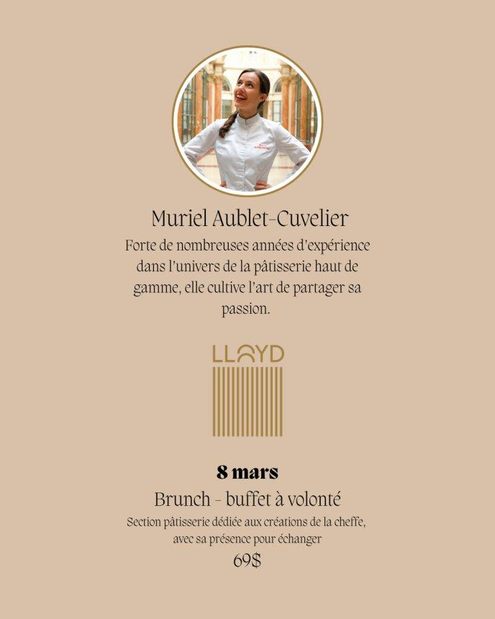 Muriel Aublet-Cuvelier

Forte de nombreuses années d'expérience dans l'univers de la pâtisserie haut de gamme, elle cultive l'art de partager sa passion.

LLOYD

8 mars

Brunch - buffet à volonté

Section pâtisserie dédiée aux créations de la cheffe, avec sa présence pour échanger

69$